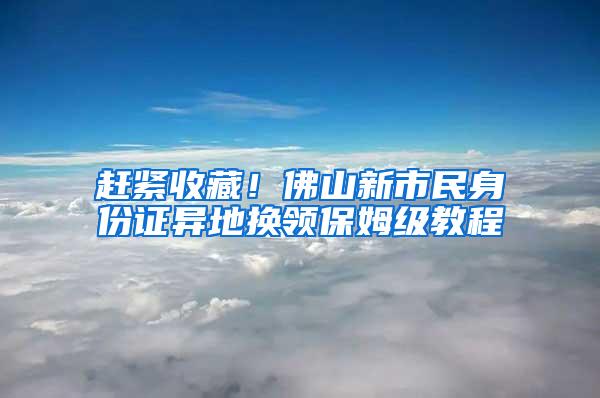 赶紧收藏！佛山新市民身份证异地换领保姆级教程